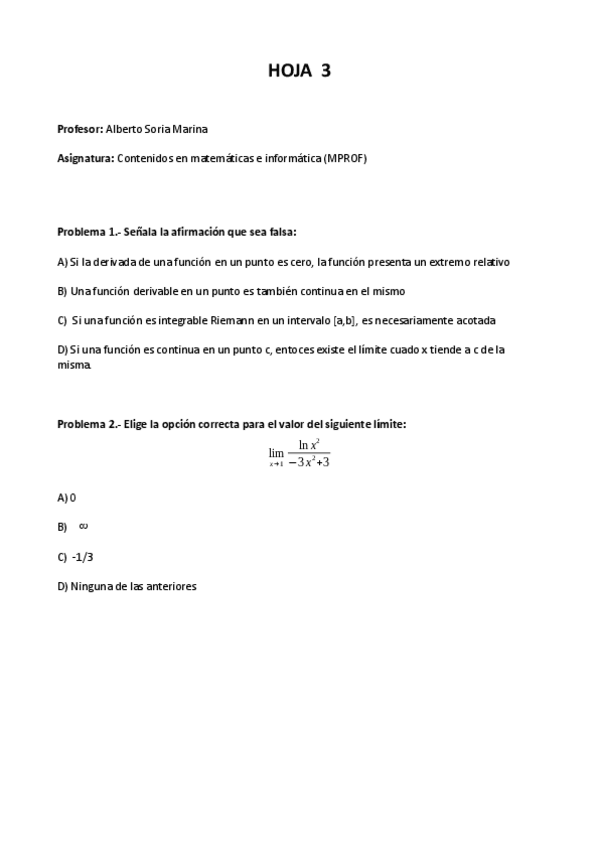 HOJA 3

Profesor: Alberto Soria Marina

Asignatura: Contenidos en matemáticas e informática (MPROF)

Problema 1.- Señala la afirmación que sea falsa:

A) Si la derivada de una función en un punto es cero, la función presenta un extremo relativo

B) Una función derivable en un punto es también continua en el mismo

C) Si una función es integrable Riemann en un intervalo [a,b], es necesariamente acotada

D) Si una función es continua en un punto c, entoces existe el límite cuado x tiende a c de la misma.

Problema 2.- Elige la opción correcta para el valor del siguiente límite:

$\lim_{x \to 1} \frac{\ln x^2}{-3x^2+3}$

A) 0

B) $\infty$

C) -1/3

D) Ninguna de las anteriores